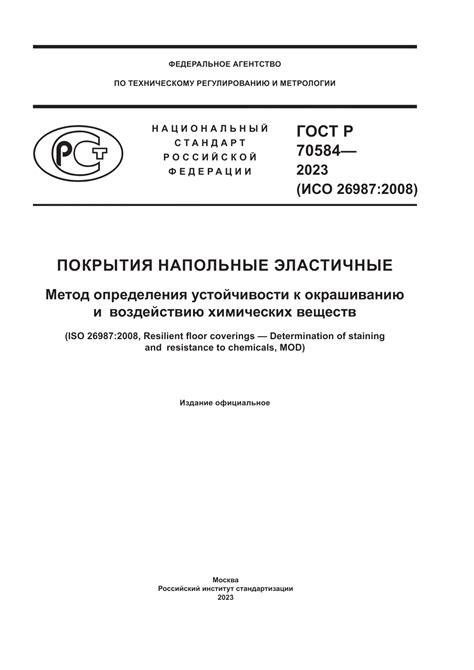 ФЕДЕРАЛЬНОЕ АГЕНТСТВО

ПО ТЕХНИЧЕСКОМУ РЕГУЛИРОВАНИЮ И МЕТРОЛОГИИ

РСТ

НАЦИОНАЛЬНЫЙ СТАНДАРТ РОССИЙСКОЙ ФЕДЕРАЦИИ

ГОСТ Р 70584— 2023 (ИСО 26987:2008)

ПОКРЫТИЯ НАПОЛЬНЫЕ ЭЛАСТИЧНЫЕ

Метод определения устойчивости к окрашиванию и воздействию химических веществ

(ISO 26987:2008, Resilient floor coverings — Determination of staining and resistance to chemicals, MOD)

Издание официальное

Москва
Российский институт стандартизации
2023